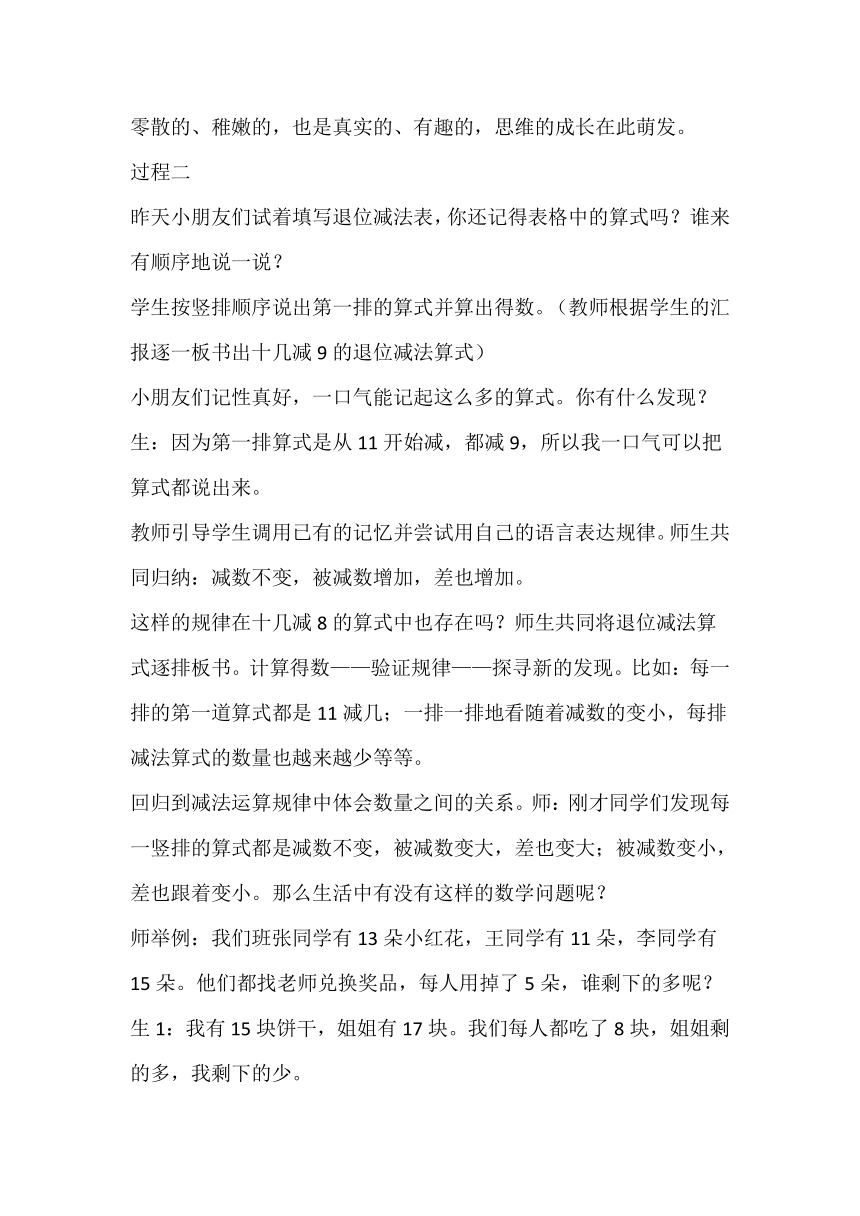 零散的、稚嫩的，也是真实的、有趣的，思维的成长在此萌发。

过程二

昨天小朋友们试着填写退位减法表，你还记得表格中的算式吗？谁来有顺序地说一说？

学生按竖排顺序说出第一排的算式并算出得数。（教师根据学生的汇报逐一板书出十几减 9 的退位减法算式）

小朋友们记性真好，一口气能记起这么多的算式。你有什么发现？

生：因为第一排算式是从 11 开始减，都减 9，所以我一口气可以把算式都说出来。

教师引导学生调用已有的记忆并尝试用自己的语言表达规律。师生共同归纳：减数不变，被减数增加，差也增加。

这样的规律在十几减 8 的算式中也存在吗？师生共同将退位减法算式逐排板书。计算得数——验证规律——探寻新的发现。比如：每一排的第一道算式都是 11 减几；一排一排地看随着减数的变小，每排减法算式的数量也越来越少等等。

回归到减法运算规律中体会数量之间的关系。师：刚才同学们发现每一竖排的算式都是减数不变，被减数变大，差也变大；被减数变小，差也跟着变小。那么生活中有没有这样的数学问题呢？

师举例：我们班张同学有 13 朵小红花，王同学有 11 朵，李同学有 15 朵。他们都找老师兑换奖品，每人用掉了 5 朵，谁剩下的多呢？

生 1：我有 15 块饼干，姐姐有 17 块。我们每人都吃了 8 块，姐姐剩的多，我剩下的少。